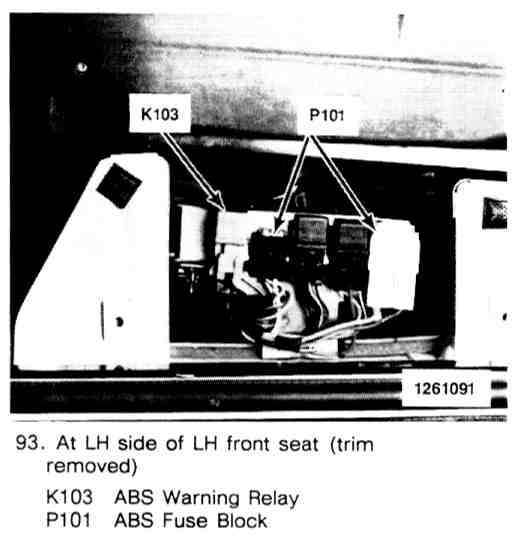 K103

P101

1261091

93. At LH side of LH front seat (trim removed)

K103 ABS Warning Relay
P101 ABS Fuse Block